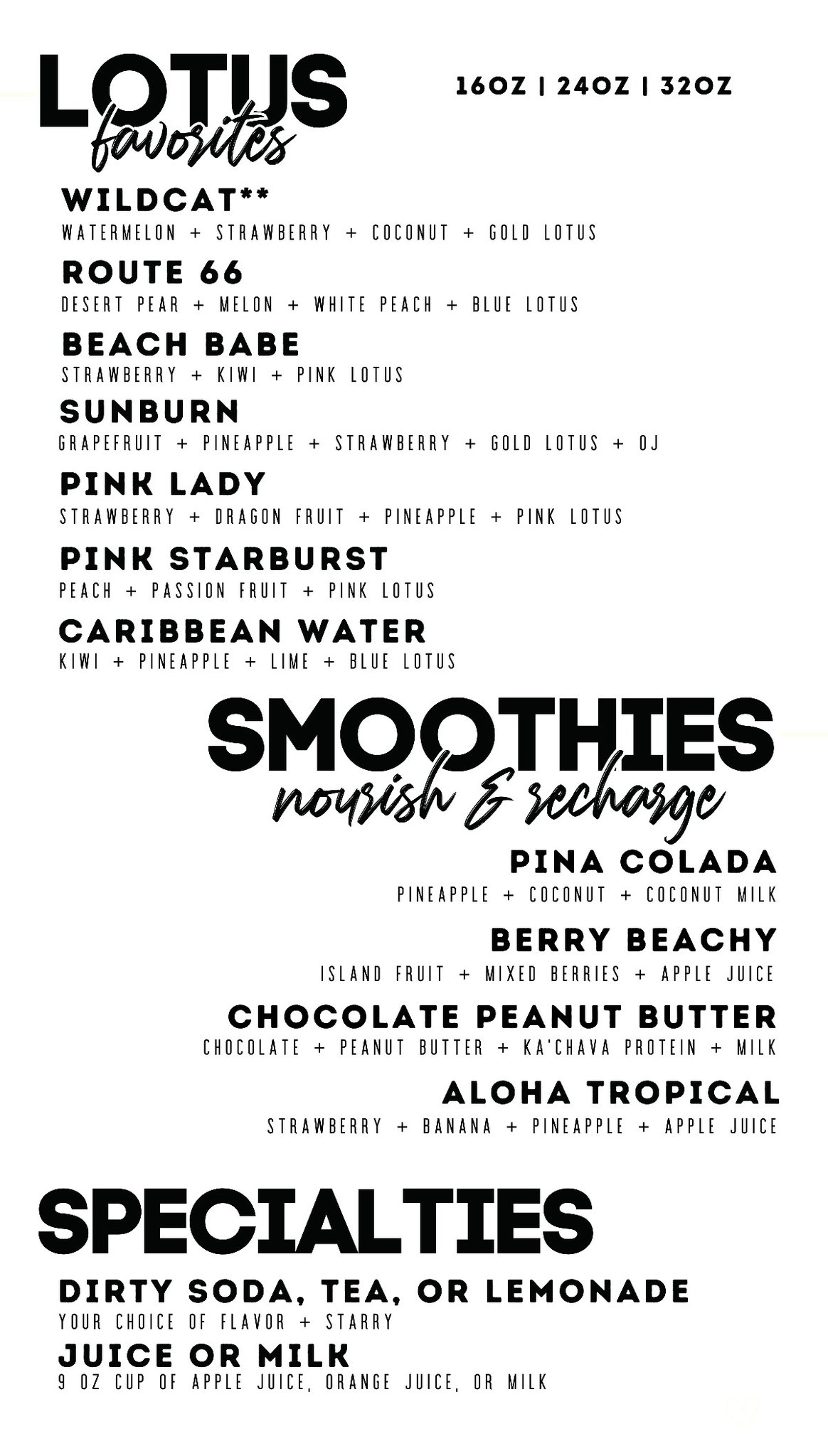 LOTUS
favorites

16OZ | 24OZ | 32OZ

WILDCAT**
WATERMELON + STRAWBERRY + COCONUT + GOLD LOTUS

ROUTE 66
DESERT PEAR + MELON + WHITE PEACH + BLUE LOTUS

BEACH BABE
STRAWBERRY + KIWI + PINK LOTUS

SUNBURN
GRAPEFRUIT + PINEAPPLE + STRAWBERRY + GOLD LOTUS + OJ

PINK LADY
STRAWBERRY + DRAGON FRUIT + PINEAPPLE + PINK LOTUS

PINK STARBURST
PEACH + PASSION FRUIT + PINK LOTUS

CARIBBEAN WATER
KIWI + PINEAPPLE + LIME + BLUE LOTUS

SMOOTHIES
nourish & recharge

PINA COLADA
PINEAPPLE + COCONUT + COCONUT MILK

BERRY BEACHY
ISLAND FRUIT + MIXED BERRIES + APPLE JUICE

CHOCOLATE PEANUT BUTTER
CHOCOLATE + PEANUT BUTTER + KA'CHAVA PROTEIN + MILK

ALOHA TROPICAL
STRAWBERRY + BANANA + PINEAPPLE + APPLE JUICE

SPECIALTIES

DIRTY SODA, TEA, OR LEMONADE
YOUR CHOICE OF FLAVOR + STARRY

JUICE OR MILK
9 OZ CUP OF APPLE JUICE, ORANGE JUICE, OR MILK